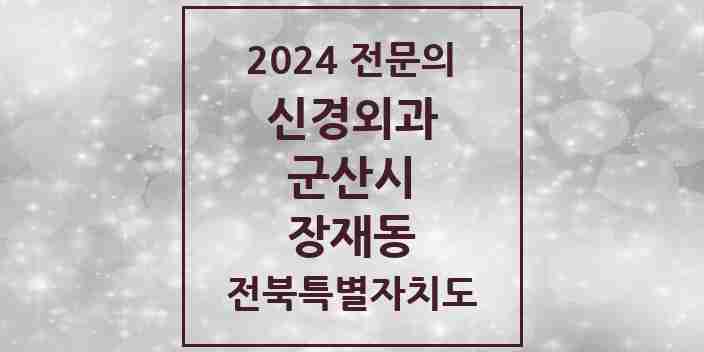 2024 전문의

신경외과

군산시

장재동

전북특별자치도